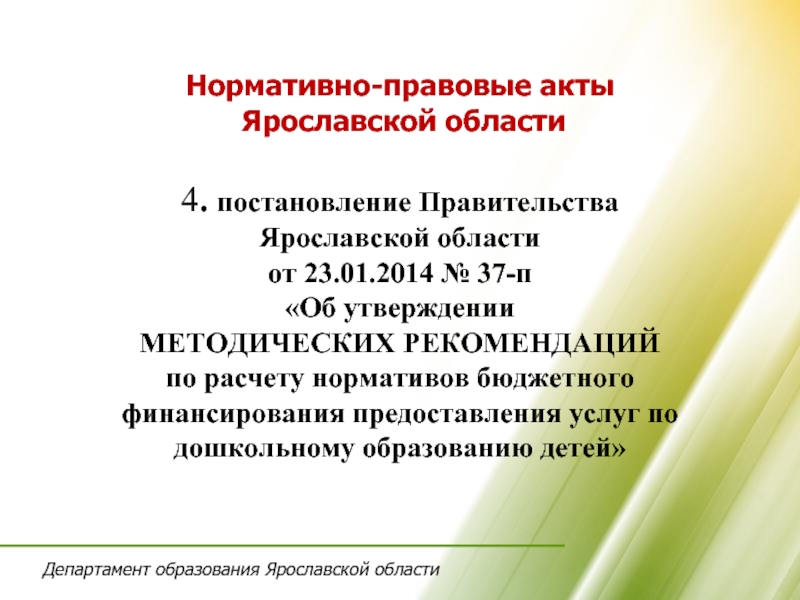 Нормативно-правовые акты Ярославской области

4. постановление Правительства Ярославской области от 23.01.2014 № 37-п «Об утверждении МЕТОДИЧЕСКИХ РЕКОМЕНДАЦИЙ по расчету нормативов бюджетного финансирования предоставления услуг по дошкольному образованию детей»

Департамент образования Ярославской области